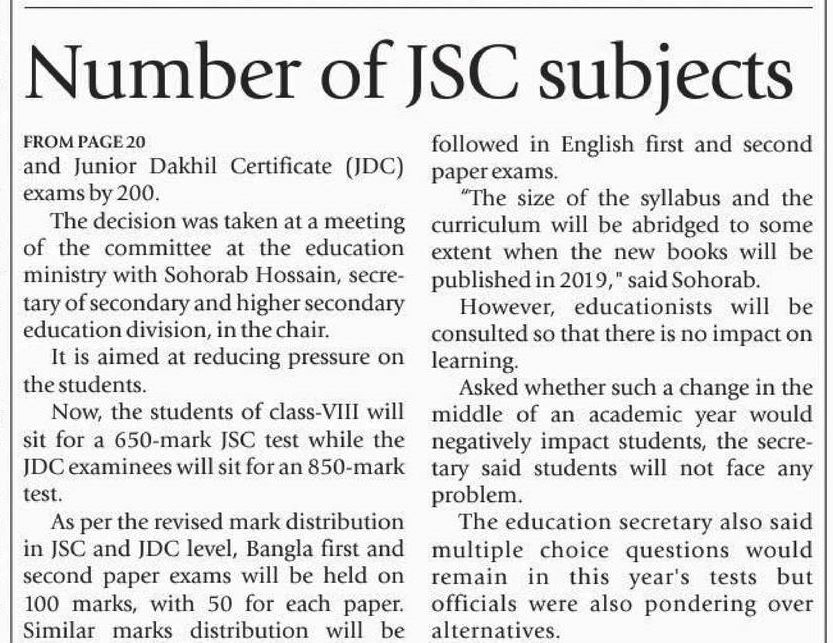 Number of JSC subjects

FROM PAGE 20
and Junior Dakhil Certificate (JDC) exams by 200.

The decision was taken at a meeting of the committee at the education ministry with Sohorab Hossain, secretary of secondary and higher secondary education division, in the chair.

It is aimed at reducing pressure on the students.

Now, the students of class-VIII will sit for a 650-mark JSC test while the JDC examinees will sit for an 850-mark test.

As per the revised mark distribution in JSC and JDC level, Bangla first and second paper exams will be held on 100 marks, with 50 for each paper. Similar marks distribution will be followed in English first and second paper exams.

"The size of the syllabus and the curriculum will be abridged to some extent when the new books will be published in 2019," said Sohorab.

However, educationists will be consulted so that there is no impact on learning.

Asked whether such a change in the middle of an academic year would negatively impact students, the secretary said students will not face any problem.

The education secretary also said multiple choice questions would remain in this year's tests but officials were also pondering over alternatives.